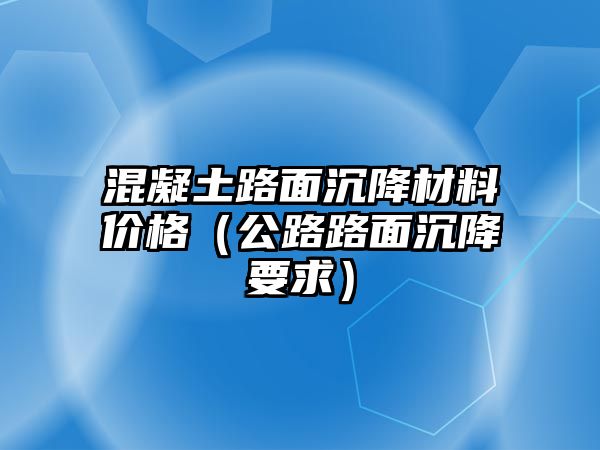 混凝土路面沉降材料价格（公路路面沉降要求）